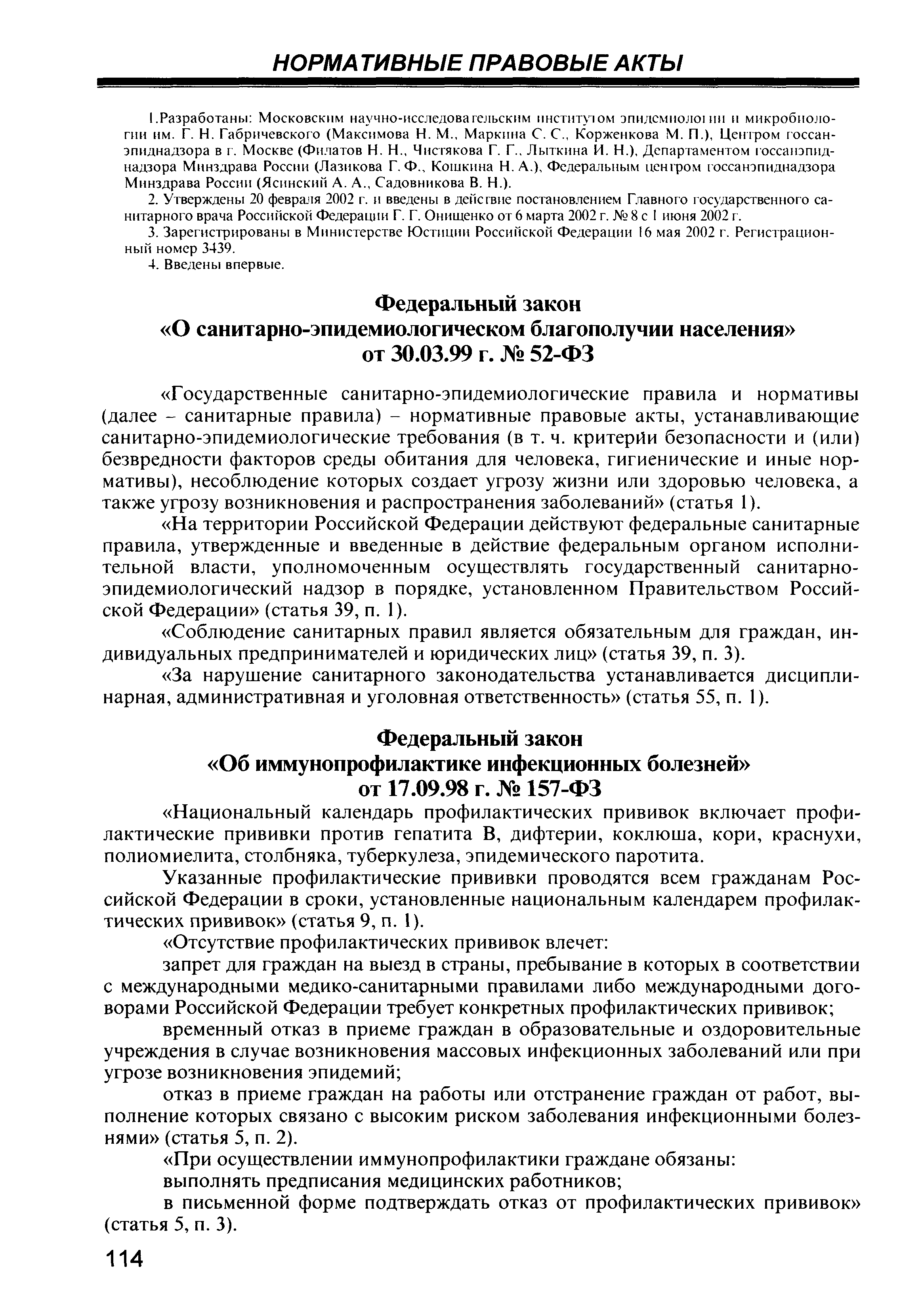 НОРМАТИВНЫЕ ПРАВОВЫЕ АКТЫ

1.Разработаны: Московским научно-исследовательским институтом эпидемиологии и микробиологии им. Г. Н. Габричевского (Максимова Н. М., Маркина С. С., Корженкова М. П.), Центром госсанэпиднадзора в г. Москве (Филатов Н. Н., Чистякова Г. Г., Лыткина И. Н.), Департаментом госсанэпиднадзора Минздрава России (Лазикова Г. Ф., Кошкина Н. А.), Федеральным центром госсанэпиднадзора Минздрава России (Ясинский А. А., Садовникова В. Н.).

2. Утверждены 20 февраля 2002 г. и введены в действие постановлением Главного государственного санитарного врача Российской Федерации Г. Г. Онищенко от 6 марта 2002 г. № 8 с 1 июня 2002 г.

3. Зарегистрированы в Министерстве Юстиции Российской Федерации 16 мая 2002 г. Регистрационный номер 3439.

4. Введены впервые.

Федеральный закон
«О санитарно-эпидемиологическом благополучии населения»
от 30.03.99 г. № 52-ФЗ

«Государственные санитарно-эпидемиологические правила и нормативы (далее – санитарные правила) – нормативные правовые акты, устанавливающие санитарно-эпидемиологические требования (в т. ч. критерии безопасности и (или) безвредности факторов среды обитания для человека, гигиенические и иные нормативы), несоблюдение которых создает угрозу жизни или здоровью человека, а также угрозу возникновения и распространения заболеваний» (статья 1).

«На территории Российской Федерации действуют федеральные санитарные правила, утвержденные и введенные в действие федеральным органом исполнительной власти, уполномоченным осуществлять государственный санитарно-эпидемиологический надзор в порядке, установленном Правительством Российской Федерации» (статья 39, п. 1).

«Соблюдение санитарных правил является обязательным для граждан, индивидуальных предпринимателей и юридических лиц» (статья 39, п. 3).

«За нарушение санитарного законодательства устанавливается дисциплинарная, административная и уголовная ответственность» (статья 55, п. 1).

Федеральный закон
«Об иммунопрофилактике инфекционных болезней»
от 17.09.98 г. № 157-ФЗ

«Национальный календарь профилактических прививок включает профилактические прививки против гепатита В, дифтерии, коклюша, кори, краснухи, полиомиелита, столбняка, туберкулеза, эпидемического паротита.

Указанные профилактические прививки проводятся всем гражданам Российской Федерации в сроки, установленные национальным календарем профилактических прививок» (статья 9, п. 1).

«Отсутствие профилактических прививок влечет:

запрет для граждан на выезд в страны, пребывание в которых в соответствии с международными медико-санитарными правилами либо международными договорами Российской Федерации требует конкретных профилактических прививок;

временный отказ в приеме граждан в образовательные и оздоровительные учреждения в случае возникновения массовых инфекционных заболеваний или при угрозе возникновения эпидемий;

отказ в приеме граждан на работы или отстранение граждан от работ, выполнение которых связано с высоким риском заболевания инфекционными болезнями» (статья 5, п. 2).

«При осуществлении иммунопрофилактики граждане обязаны:

выполнять предписания медицинских работников;

в письменной форме подтверждать отказ от профилактических прививок» (статья 5, п. 3).

114